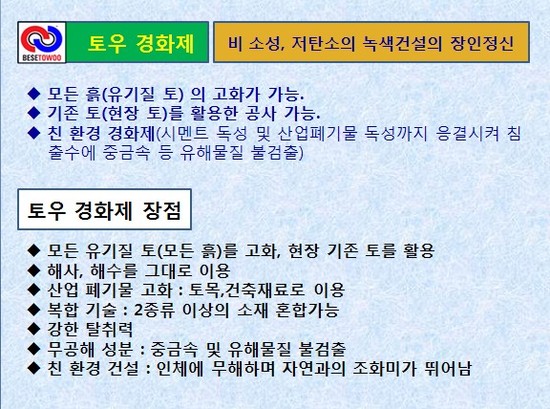 BESETOWOO

토우 경화제

비 소성, 저탄소의 녹색건설의 장인정신

◆ 모든 흙(유기질 토) 의 고화가 가능.
◆ 기존 토(현장 토)를 활용한 공사 가능.
◆ 친 환경 경화제(시멘트 독성 및 산업폐기물 독성까지 응결시켜 침출수에 중금속 등 유해물질 불검출)

토우 경화제 장점

◆ 모든 유기질 토(모든 흙)를 고화, 현장 기존 토를 활용
◆ 해사, 해수를 그대로 이용
◆ 산업 폐기물 고화 : 토목,건축재료로 이용
◆ 복합 기술 : 2종류 이상의 소재 혼합가능
◆ 강한 탈취력
◆ 무공해 성분 : 중금속 및 유해물질 불검출
◆ 친 환경 건설 : 인체에 무해하며 자연과의 조화미가 뛰어남